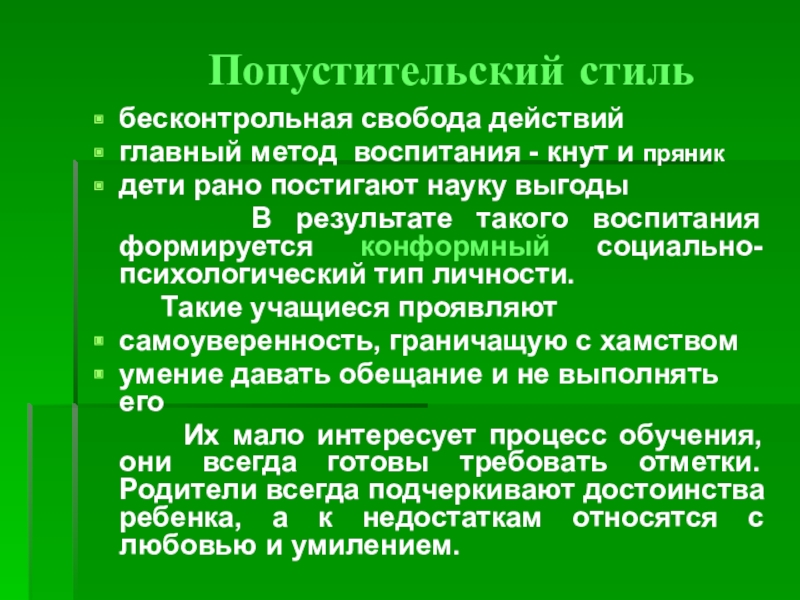 Попустительский стиль

- бесконтрольная свобода действий
- главный метод воспитания - кнут и пряник
- дети рано постигают науку выгоды

В результате такого воспитания формируется конформный социально-психологический тип личности.

Такие учащиеся проявляют

- самоуверенность, граничащую с хамством
- умение давать обещание и не выполнять его

Их мало интересует процесс обучения, они всегда готовы требовать отметки. Родители всегда подчеркивают достоинства ребенка, а к недостаткам относятся с любовью и умилением.